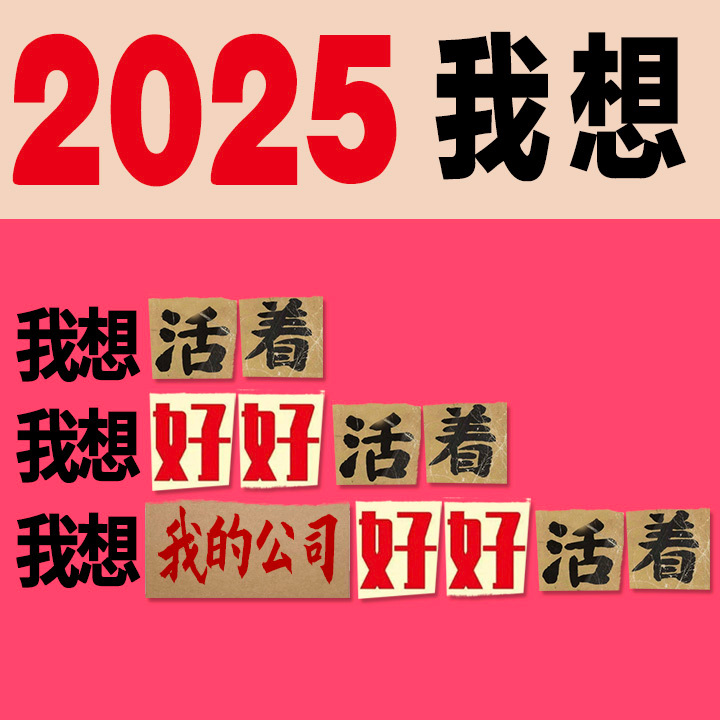 2025 我想

我想活着
我想好好活着
我想我的公司好好活着